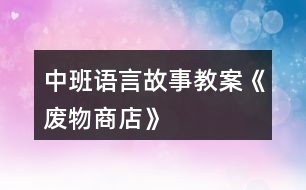 中班语言故事教案《废物商店》